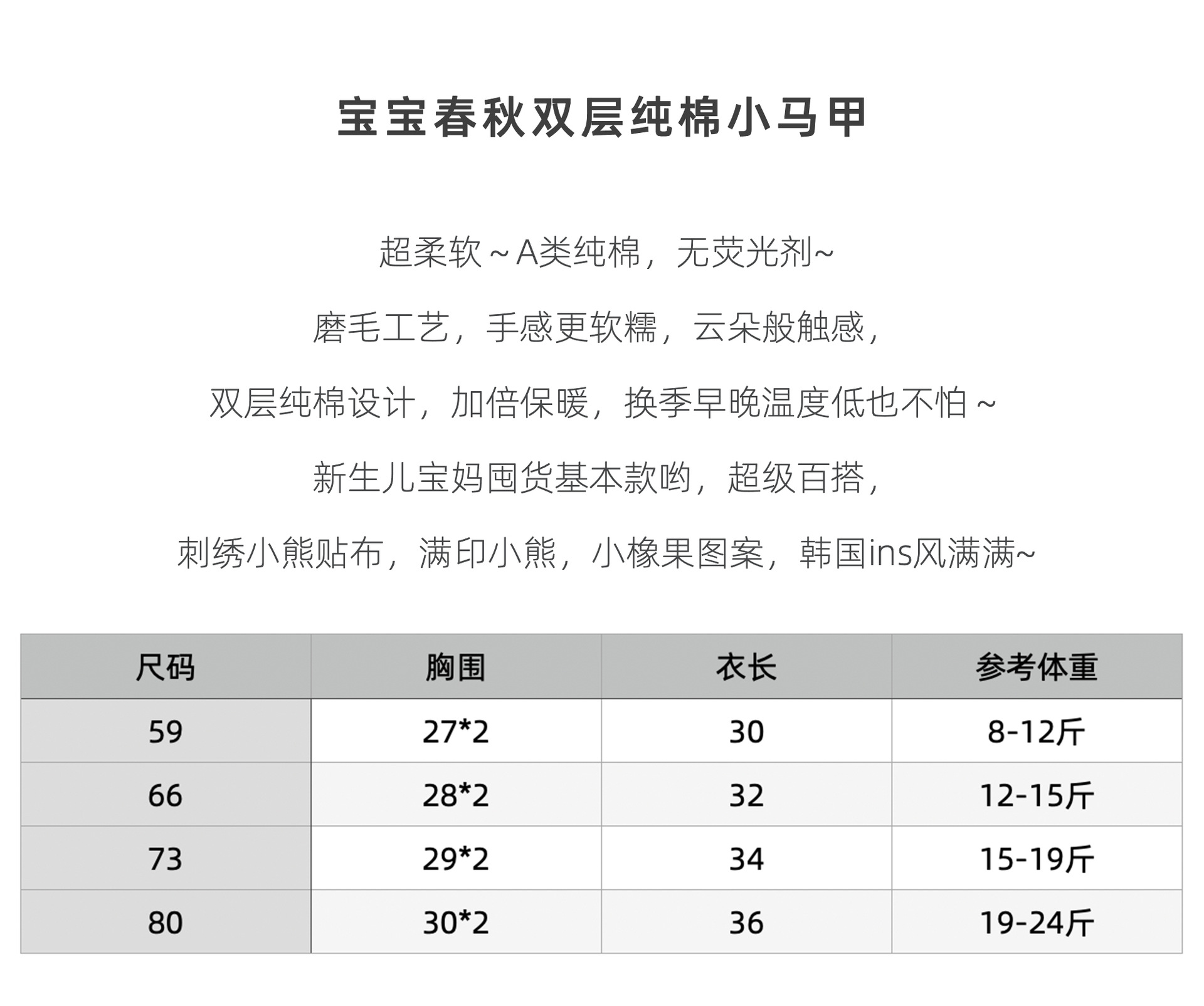 宝宝春秋双层纯棉小马甲

超柔软～A类纯棉，无荧光剂~

磨毛工艺，手感更软糯，云朵般触感，

双层纯棉设计，加倍保暖，换季早晚温度低也不怕～

新生儿宝妈囤货基本款哟，超级百搭，

刺绣小熊贴布，满印小熊，小橡果图案，韩国ins风满满~

| 尺码 | 胸围 | 衣长 | 参考体重 |
|---|---|---|---|
| 59 | 27*2 | 30 | 8-12斤 |
| 66 | 28*2 | 32 | 12-15斤 |
| 73 | 29*2 | 34 | 15-19斤 |
| 80 | 30*2 | 36 | 19-24斤 |